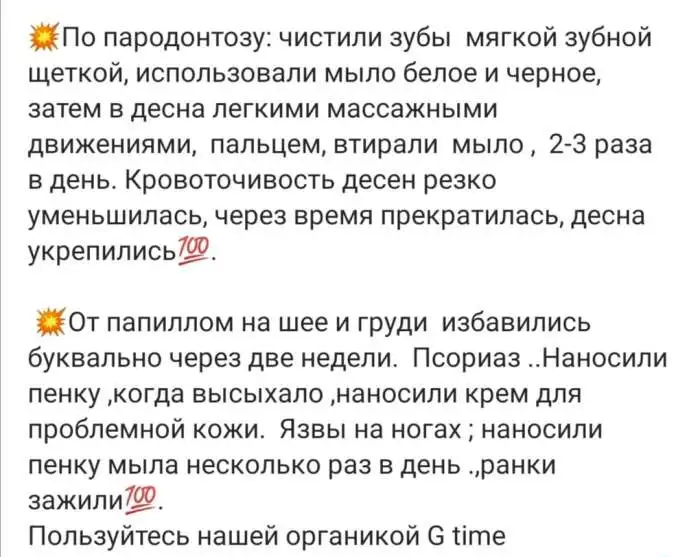 💥По пародонтозу: чистили зубы  мягкой зубной щеткой, использовали мыло белое и черное, затем в десна легкими массажными движениями,  пальцем, втирали  мыло ,  2-3 раза в день. Кровоточивость десен резко уменьшилась, через время прекратилась, десна укрепились💯.

💥От папиллом на шее и груди  избавились буквально через две недели.  Псориаз ..Наносили пенку ,когда высыхало ,наносили крем для проблемной кожи.  Язвы на ногах ; наносили пенку мыла несколько раз в день .,ранки зажили💯.
Пользуйтесь нашей органикой G time